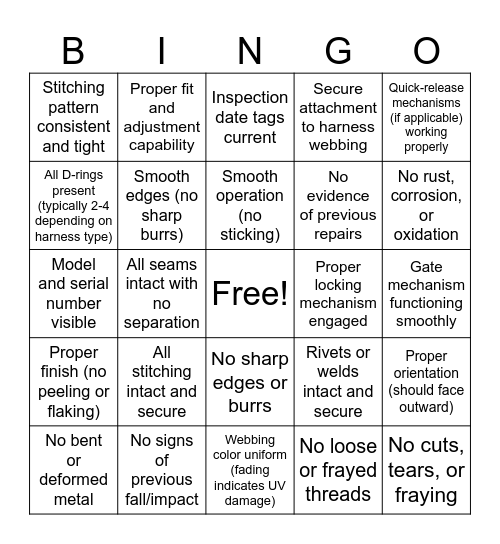 | B | I | N | G | O |
|---|---|---|---|---|
| Stitching pattern consistent and tight | Proper fit and adjustment capability | Inspection date tags current | Secure attachment to harness webbing | Quick-release mechanisms (if applicable) working properly |
| All D-rings present (typically 2-4 depending on harness type) | Smooth edges (no sharp burrs) | Smooth operation (no sticking) | No evidence of previous repairs | No rust, corrosion, or oxidation |
| Model and serial number visible | All seams intact with no separation | Free! | Proper locking mechanism engaged | Gate mechanism functioning smoothly |
| Proper finish (no peeling or flaking) | All stitching intact and secure | No sharp edges or burrs | Rivets or welds intact and secure | Proper orientation (should face outward) |
| No bent or deformed metal | No signs of previous fall/impact | Webbing color uniform (fading indicates UV damage) | No loose or frayed threads | No cuts, tears, or fraying |